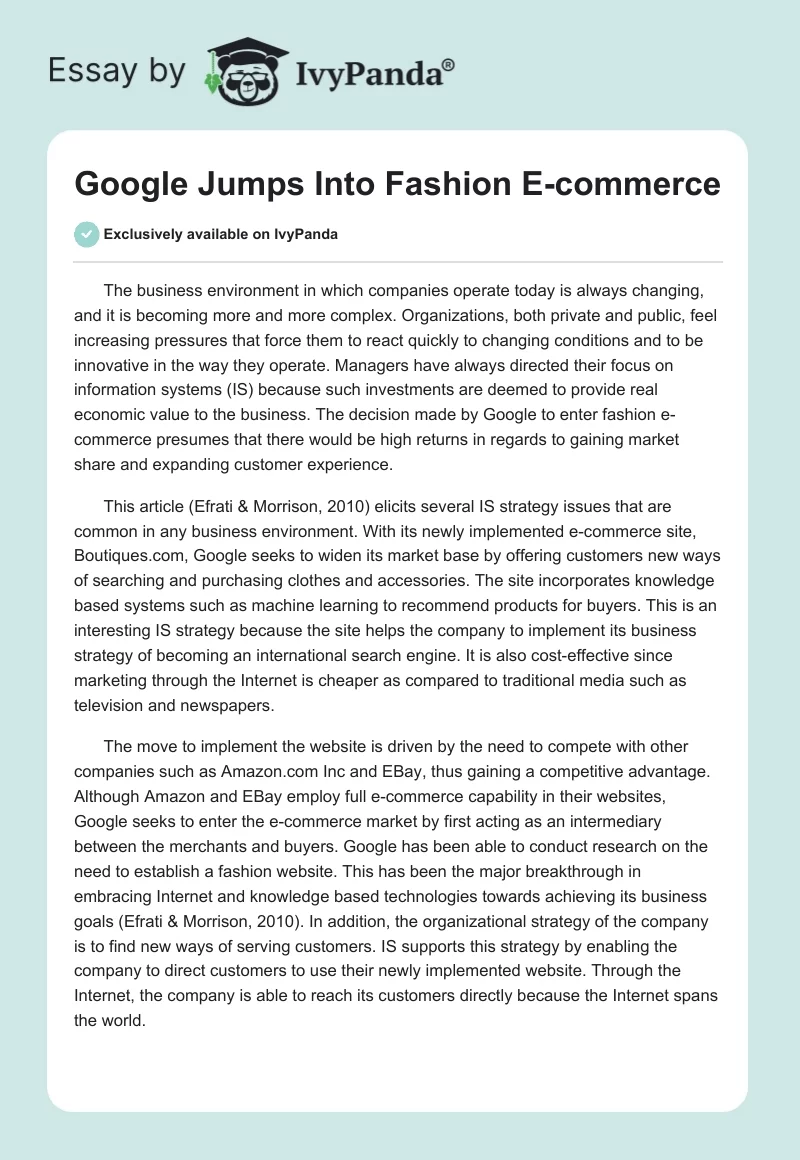 Essay by IvyPanda®

Google Jumps Into Fashion E-commerce

Exclusively available on IvyPanda

The business environment in which companies operate today is always changing, and it is becoming more and more complex. Organizations, both private and public, feel increasing pressures that force them to react quickly to changing conditions and to be innovative in the way they operate. Managers have always directed their focus on information systems (IS) because such investments are deemed to provide real economic value to the business. The decision made by Google to enter fashion e-commerce presumes that there would be high returns in regards to gaining market share and expanding customer experience.

This article (Efrati & Morrison, 2010) elicits several IS strategy issues that are common in any business environment. With its newly implemented e-commerce site, Boutiques.com, Google seeks to widen its market base by offering customers new ways of searching and purchasing clothes and accessories. The site incorporates knowledge based systems such as machine learning to recommend products for buyers. This is an interesting IS strategy because the site helps the company to implement its business strategy of becoming an international search engine. It is also cost-effective since marketing through the Internet is cheaper as compared to traditional media such as television and newspapers.

The move to implement the website is driven by the need to compete with other companies such as Amazon.com Inc and EBay, thus gaining a competitive advantage. Although Amazon and EBay employ full e-commerce capability in their websites, Google seeks to enter the e-commerce market by first acting as an intermediary between the merchants and buyers. Google has been able to conduct research on the need to establish a fashion website. This has been the major breakthrough in embracing Internet and knowledge based technologies towards achieving its business goals (Efrati & Morrison, 2010). In addition, the organizational strategy of the company is to find new ways of serving customers. IS supports this strategy by enabling the company to direct customers to use their newly implemented website. Through the Internet, the company is able to reach its customers directly because the Internet spans the world.